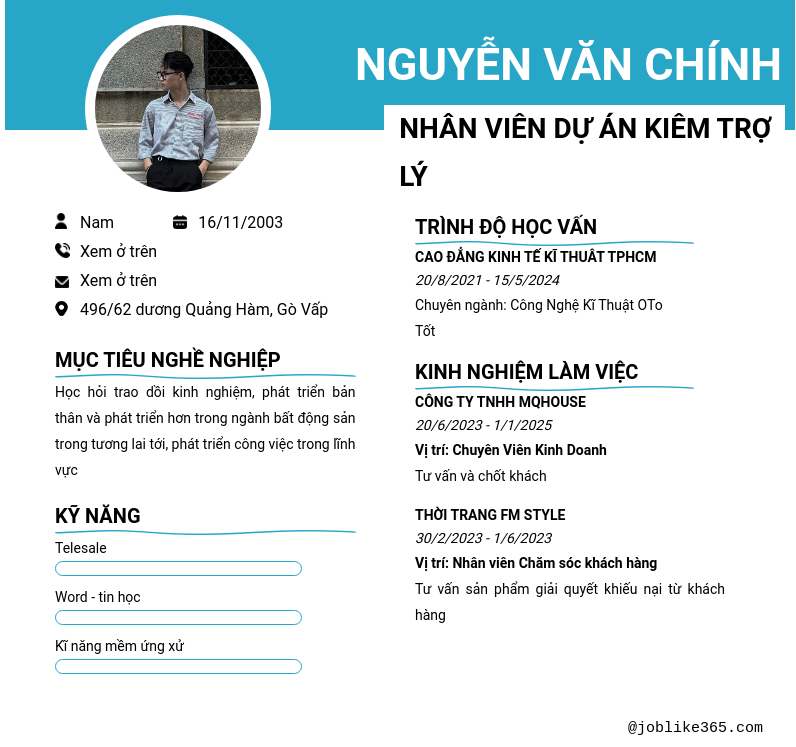 NGUYỄN VĂN CHÍNH

NHÂN VIÊN DỰ ÁN KIÊM TRỢ LÝ

Nam

16/11/2003

Xem ở trên

Xem ở trên

496/62 dương Quảng Hàm, Gò Vấp

MỤC TIÊU NGHỀ NGHIỆP

Học hỏi trao dồi kinh nghiệm, phát triển bản thân và phát triển hơn trong ngành bất động sản trong tương lai tới, phát triển công việc trong lĩnh vực

KỸ NĂNG

Telesale

Word - tin học

Kĩ năng mềm ứng xử

TRÌNH ĐỘ HỌC VẤN

CAO ĐẲNG KINH TẾ KĨ THUẬT TPHCM

20/8/2021 - 15/5/2024

Chuyên ngành: Công Nghệ Kĩ Thuật OTo

Tốt

KINH NGHIỆM LÀM VIỆC

CÔNG TY TNHH MQHOUSE

20/6/2023 - 1/1/2025

Vị trí: Chuyên Viên Kinh Doanh

Tư vấn và chốt khách

THỜI TRANG FM STYLE

30/2/2023 - 1/6/2023

Vị trí: Nhân viên Chăm sóc khách hàng

Tư vấn sản phẩm giải quyết khiếu nại từ khách hàng

@joblike365.com